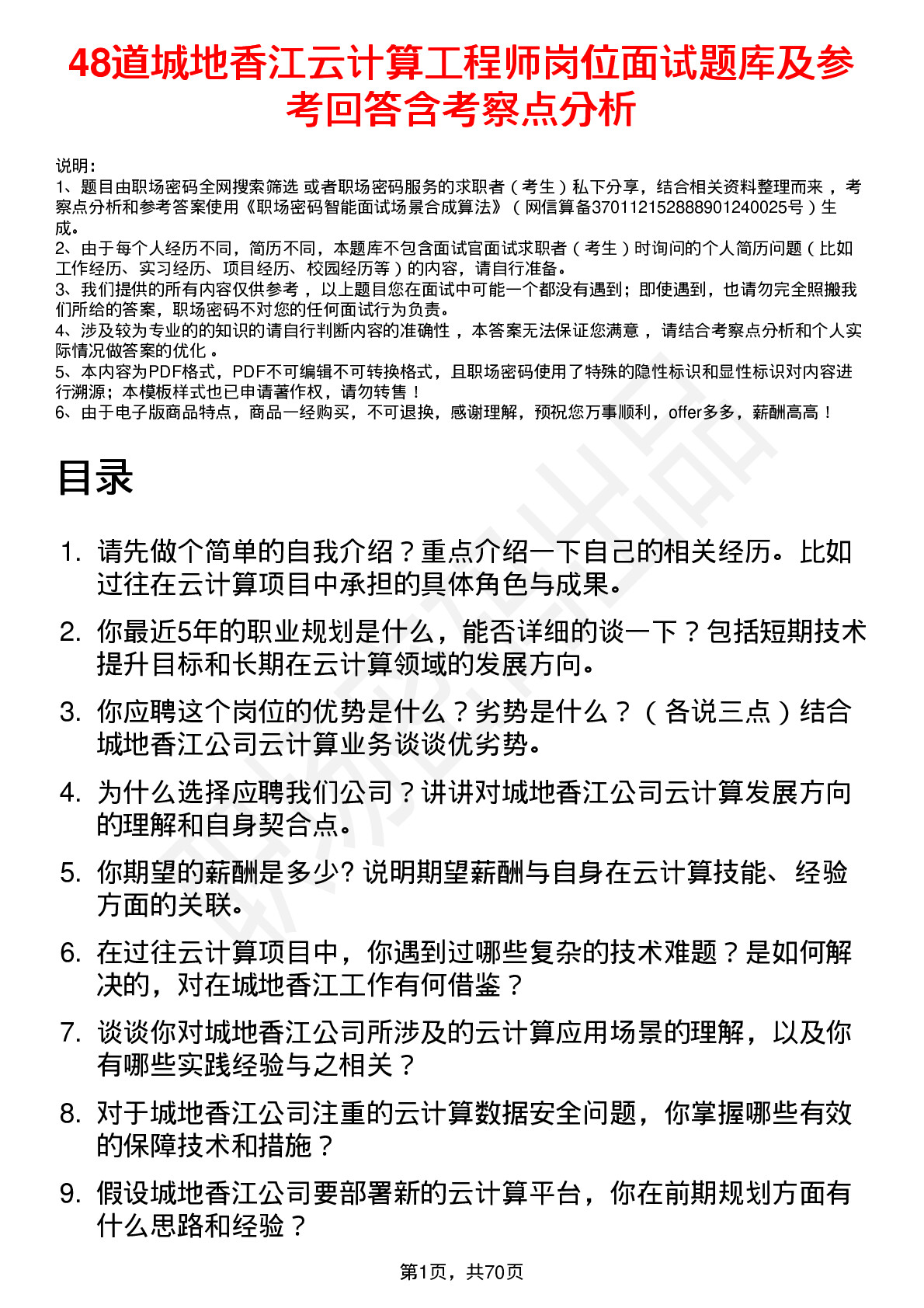 48道城地香江云计算工程师岗位面试题库及参考回答含考察点分析

说明：
1、题目由职场密码全网搜索筛选 或者职场密码服务的求职者（考生）私下分享，结合相关资料整理而来，考察点分析和参考答案使用《职场密码智能面试场景合成算法》（网信算备370112152888901240025号）生成。
2、由于每个人经历不同，简历不同，本题库不包含面试官面试求职者（考生）时询问的个人简历问题（比如工作经历、实习经历、项目经历、校园经历等）的内容，请自行准备。
3、我们提供的所有内容仅供参考，以上题目您在面试中可能一个都没有遇到；即使遇到，也请勿完全照搬我们所给的答案，职场密码不对您的任何面试行为负责。
4、涉及较为专业的的知识的请自行判断内容的准确性，本答案无法保证您满意，请结合考察点分析和个人实际情况做答案的优化。
5、本内容为PDF格式，PDF不可编辑不可转换格式，且职场密码使用了特殊的隐性标识和显性标识对内容进行溯源；本模板样式也已申请著作权，请勿转售！
6、由于电子版商品特点，商品一经购买，不可退换，感谢理解，预祝您万事顺利，offer多多，薪酬高高！

目录

1. 请先做个简单的自我介绍？重点介绍一下自己的相关经历。比如过往在云计算项目中承担的具体角色与成果。
2. 你最近5年的职业规划是什么，能否详细的谈一下？包括短期技术提升目标和长期在云计算领域的发展方向。
3. 你应聘这个岗位的优势是什么？劣势是什么？（各说三点）结合城地香江公司云计算业务谈谈优劣势。
4. 为什么选择应聘我们公司？讲讲对城地香江公司云计算发展方向的理解和自身契合点。
5. 你期望的薪酬是多少? 说明期望薪酬与自身在云计算技能、经验方面的关联。
6. 在过往云计算项目中，你遇到过哪些复杂的技术难题？是如何解决的，对在城地香江工作有何借鉴？
7. 谈谈你对城地香江公司所涉及的云计算应用场景的理解，以及你有哪些实践经验与之相关？
8. 对于城地香江公司注重的云计算数据安全问题，你掌握哪些有效的保障技术和措施？
9. 假设城地香江公司要部署新的云计算平台，你在前期规划方面有什么思路和经验？

第1页，共70页